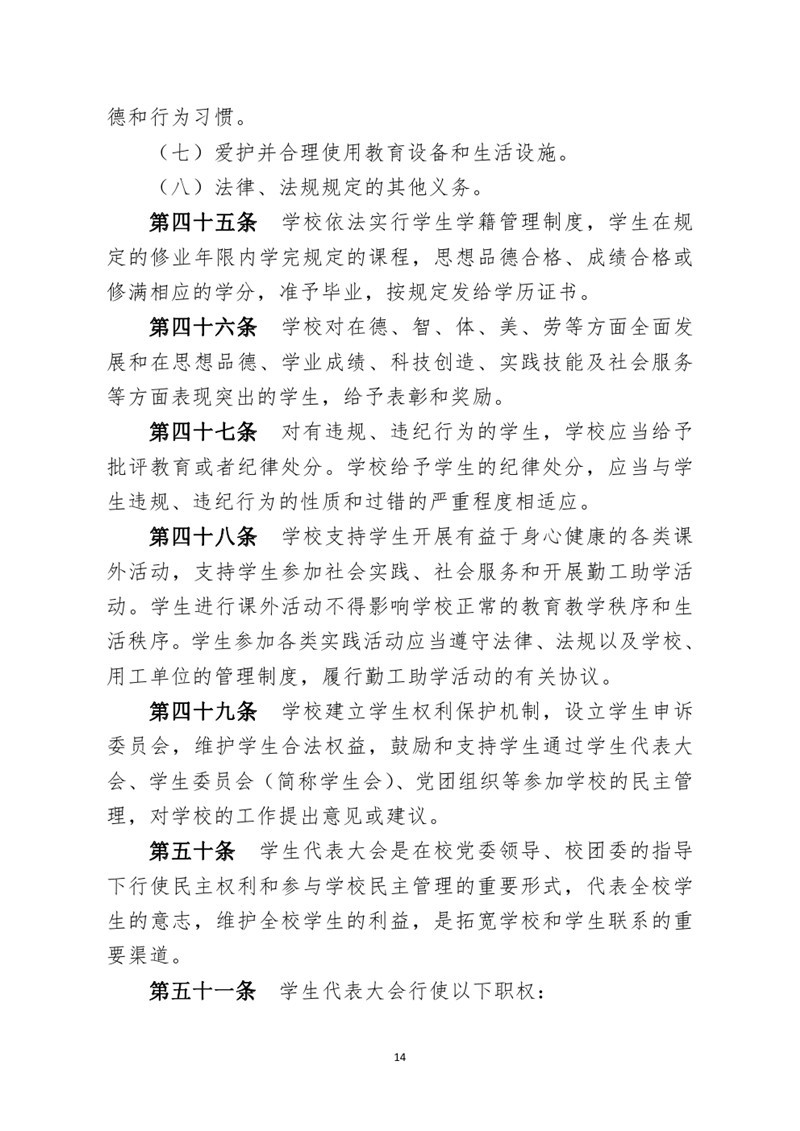 德和行为习惯。

（七）爱护并合理使用教育设备和生活设施。

（八）法律、法规规定的其他义务。

第四十五条　学校依法实行学生学籍管理制度，学生在规定的修业年限内学完规定的课程，思想品德合格、成绩合格或修满相应的学分，准予毕业，按规定发给学历证书。

第四十六条　学校对在德、智、体、美、劳等方面全面发展和在思想品德、学业成绩、科技创造、实践技能及社会服务等方面表现突出的学生，给予表彰和奖励。

第四十七条　对有违规、违纪行为的学生，学校应当给予批评教育或者纪律处分。学校给予学生的纪律处分，应当与学生违规、违纪行为的性质和过错的严重程度相适应。

第四十八条　学校支持学生开展有益于身心健康的各类课外活动，支持学生参加社会实践、社会服务和开展勤工助学活动。学生进行课外活动不得影响学校正常的教育教学秩序和生活秩序。学生参加各类实践活动应当遵守法律、法规以及学校、用工单位的管理制度，履行勤工助学活动的有关协议。

第四十九条　学校建立学生权利保护机制，设立学生申诉委员会，维护学生合法权益，鼓励和支持学生通过学生代表大会、学生委员会（简称学生会）、党团组织等参加学校的民主管理，对学校的工作提出意见或建议。

第五十条　学生代表大会是在校党委领导、校团委的指导下行使民主权利和参与学校民主管理的重要形式，代表全校学生的意志，维护全校学生的利益，是拓宽学校和学生联系的重要渠道。

第五十一条　学生代表大会行使以下职权：

14